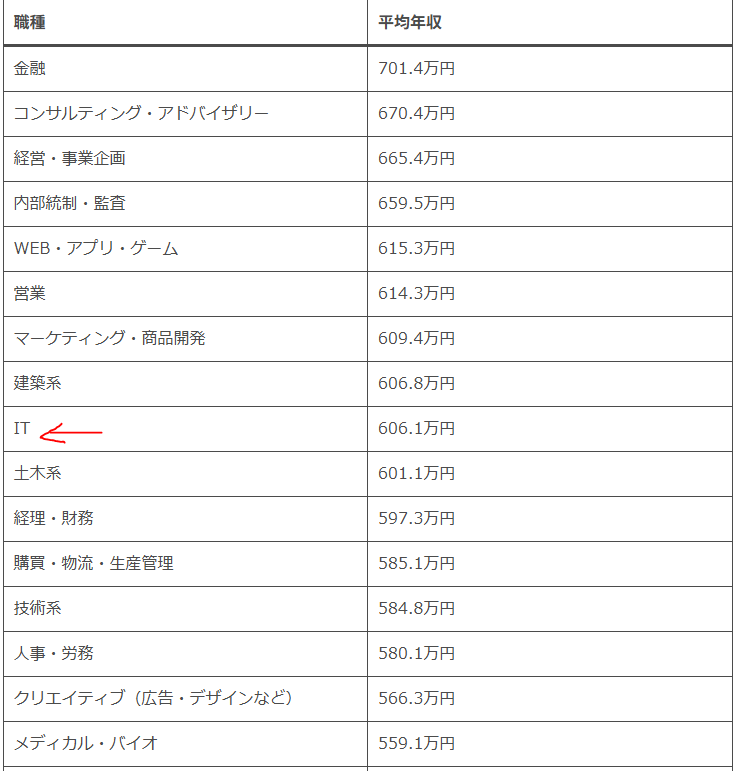 | 職種 | 平均年収 |
|---|---|
| 金融 | 701.4万円 |
| コンサルティング・アドバイザリー | 670.4万円 |
| 経営・事業企画 | 665.4万円 |
| 内部統制・監査 | 659.5万円 |
| WEB・アプリ・ゲーム | 615.3万円 |
| 営業 | 614.3万円 |
| マーケティング・商品開発 | 609.4万円 |
| 建築系 | 606.8万円 |
| IT | 606.1万円 |
| 土木系 | 601.1万円 |
| 経理・財務 | 597.3万円 |
| 購買・物流・生産管理 | 585.1万円 |
| 技術系 | 584.8万円 |
| 人事・労務 | 580.1万円 |
| クリエイティブ（広告・デザインなど） | 566.3万円 |
| メディカル・バイオ | 559.1万円 |